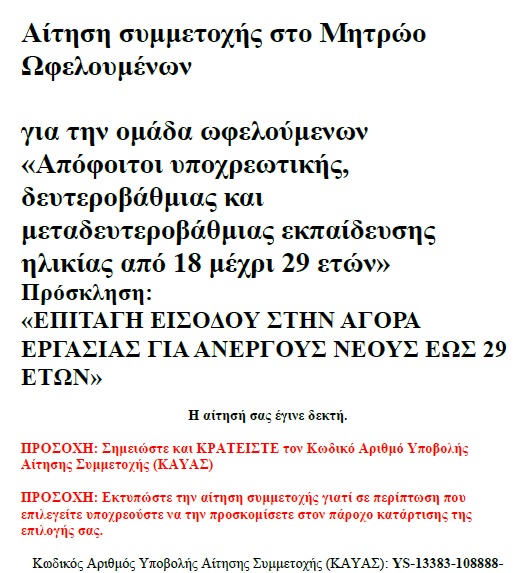 Αίτηση συμμετοχής στο Μητρώο Ωφελουμένων

για την ομάδα ωφελούμενων «Απόφοιτοι υποχρεωτικής, δευτεροβάθμιας και μεταδευτεροβάθμιας εκπαίδευσης ηλικίας από 18 μέχρι 29 ετών»
Πρόσκληση:
«ΕΠΙΤΑΓΗ ΕΙΣΟΔΟΥ ΣΤΗΝ ΑΓΟΡΑ ΕΡΓΑΣΙΑΣ ΓΙΑ ΑΝΕΡΓΟΥΣ ΝΕΟΥΣ ΕΩΣ 29 ΕΤΩΝ»

Η αίτησή σας έγινε δεκτή.

ΠΡΟΣΟΧΗ: Σημειώστε και ΚΡΑΤΕΙΣΤΕ τον Κωδικό Αριθμό Υποβολής Αίτησης Συμμετοχής (ΚΑΥΑΣ)

ΠΡΟΣΟΧΗ: Εκτυπώστε την αίτηση συμμετοχής γιατί σε περίπτωση που επιλεγείτε υποχρεούστε να την προσκομίσετε στον πάροχο κατάρτισης της επιλογής σας.

Κωδικός Αριθμός Υποβολής Αίτησης Συμμετοχής (ΚΑΥΑΣ): YS-13383-108888-